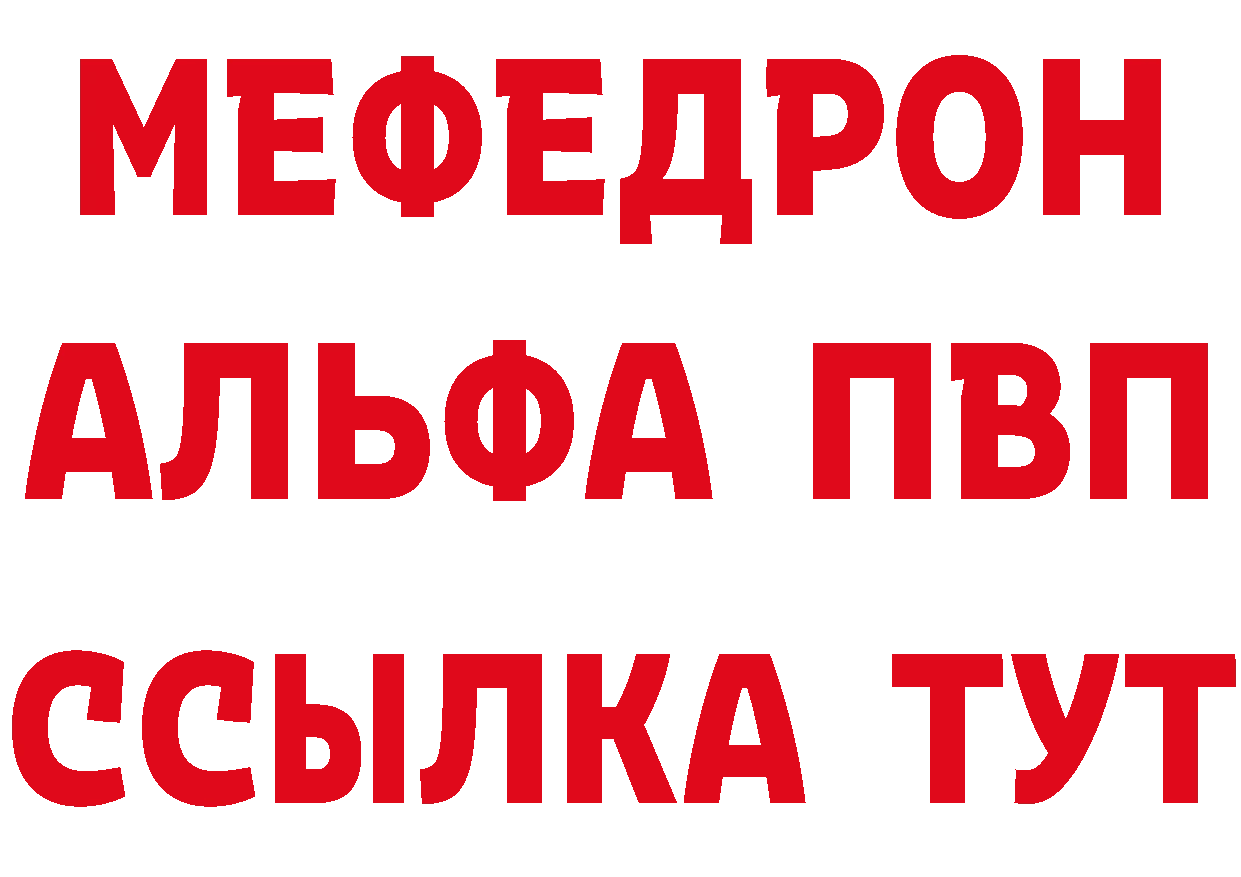 МЕФЕДРОН
АЛЬФА ПВП
ССЫЛКА ТУТ